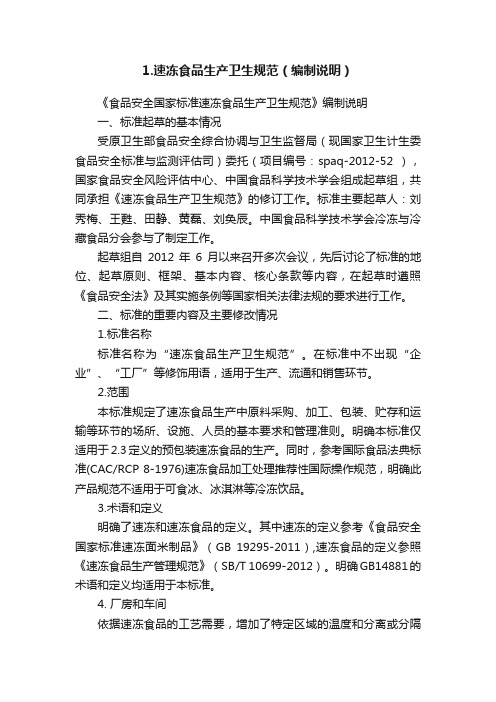 1.速冻食品生产卫生规范（编制说明）

《食品安全国家标准速冻食品生产卫生规范》编制说明

一、标准起草的基本情况

受原卫生部食品安全综合协调与卫生监督局（现国家卫生计生委食品安全标准与监测评估司）委托（项目编号：spaq-2012-52 ），国家食品安全风险评估中心、中国食品科学技术学会组成起草组，共同承担《速冻食品生产卫生规范》的修订工作。标准主要起草人：刘秀梅、王甦、田静、黄磊、刘奂辰。中国食品科学技术学会冷冻与冷藏食品分会参与了制定工作。

起草组自 2012 年 6 月以来召开多次会议，先后讨论了标准的地位、起草原则、框架、基本内容、核心条款等内容，在起草时遵照《食品安全法》及其实施条例等国家相关法律法规的要求进行工作。

二、标准的重要内容及主要修改情况

1.标准名称

标准名称为“速冻食品生产卫生规范”。在标准中不出现“企业”、“工厂”等修饰用语，适用于生产、流通和销售环节。

2.范围

本标准规定了速冻食品生产中原料采购、加工、包装、贮存和运输等环节的场所、设施、人员的基本要求和管理准则。明确本标准仅适用于2.3定义的预包装速冻食品的生产。同时，参考国际食品法典标准(CAC/RCP 8-1976)速冻食品加工处理推荐性国际操作规范，明确此产品规范不适用于可食冰、冰淇淋等冷冻饮品。

3.术语和定义

明确了速冻和速冻食品的定义。其中速冻的定义参考《食品安全国家标准速冻面米制品》（GB 19295-2011）,速冻食品的定义参照《速冻食品生产管理规范》（SB/T 10699-2012）。明确GB14881的术语和定义均适用于本标准。

4. 厂房和车间

依据速冻食品的工艺需要，增加了特定区域的温度和分离或分隔